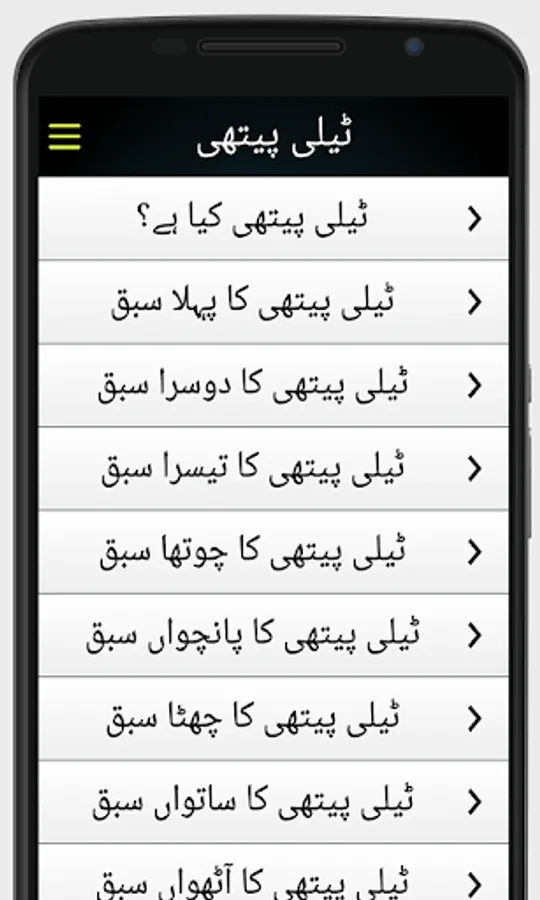 ٹیلی پیتھی

ٹیلی پیتھی کیا ہے؟

ٹیلی پیتھی کا پہلا سبق

ٹیلی پیتھی کا دوسرا سبق

ٹیلی پیتھی کا تیسرا سبق

ٹیلی پیتھی کا چوتھا سبق

ٹیلی پیتھی کا پانچواں سبق

ٹیلی پیتھی کا چھٹا سبق

ٹیلی پیتھی کا ساتواں سبق

ٹیلی پیتھی کا آٹھواں سبق